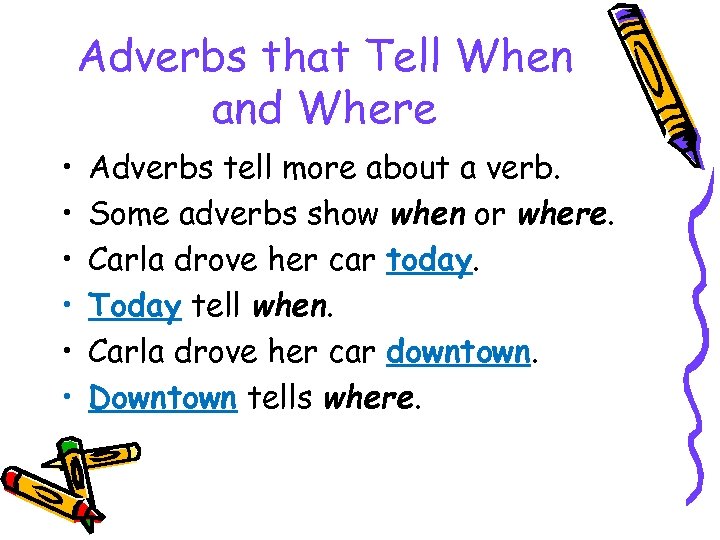 Adverbs that Tell When and Where

• Adverbs tell more about a verb.
• Some adverbs show when or where.
• Carla drove her car today.
• Today tell when.
• Carla drove her car downtown.
• Downtown tells where.